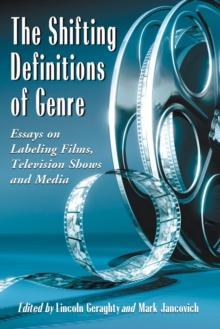 The Shifting Definitions of Genre

Essays on Labeling Films, Television Shows and Media

Edited by Lincoln Geraghty and Mark Jancovich